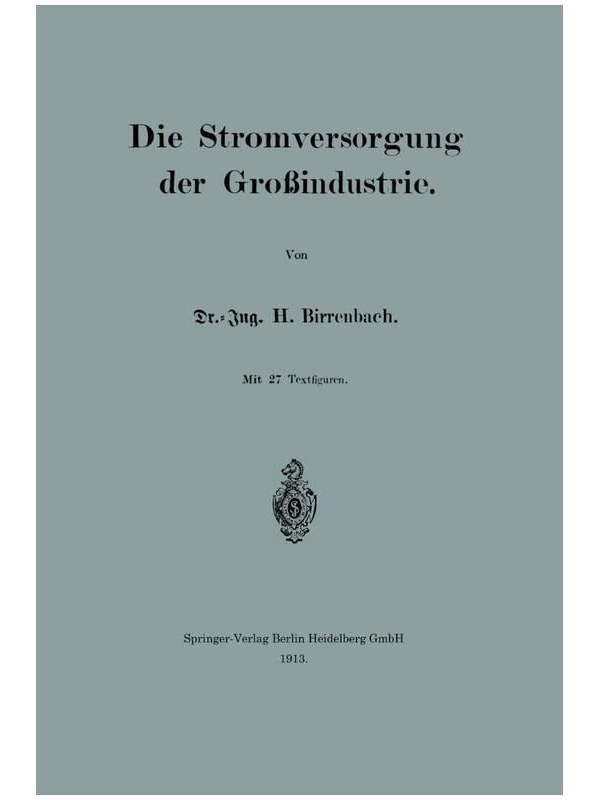 Die Stromversorgung der Großindustrie.

Von

Dr.-Ing. H. Birrenbach.

Mit 27 Textfiguren.

Springer-Verlag Berlin Heidelberg GmbH
1913.